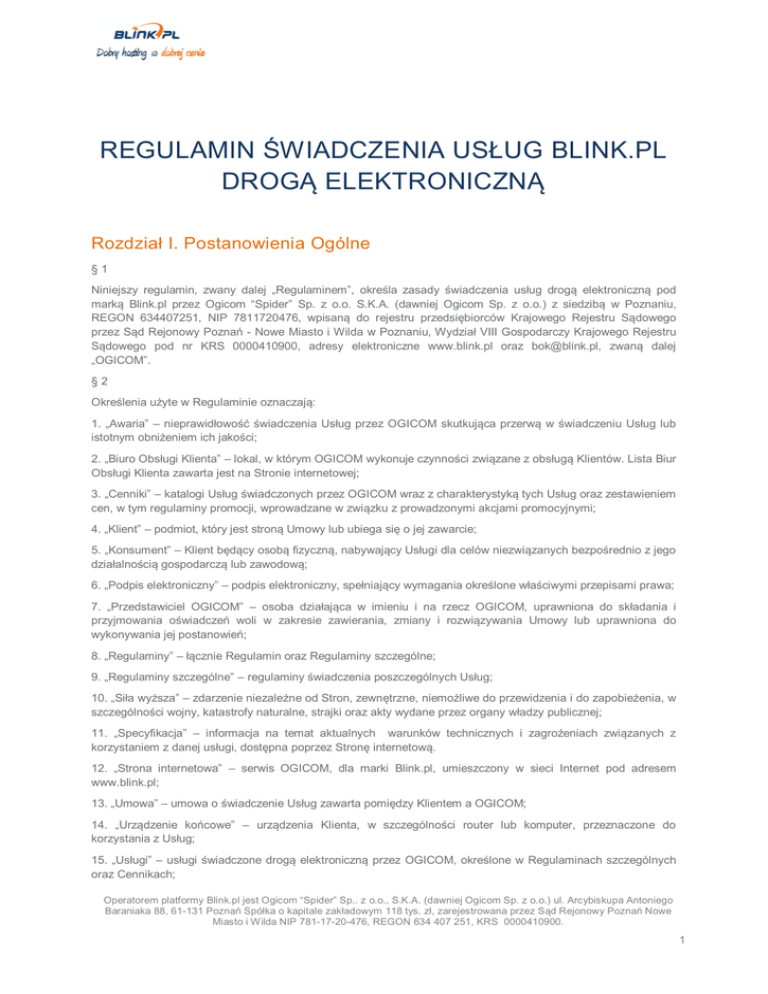 BLINK.PL
Dobry hosting w dobrej cenie

REGULAMIN ŚWIADCZENIA USŁUG BLINK.PL DROGĄ ELEKTRONICZNĄ

Rozdział I. Postanowienia Ogólne

§ 1

Niniejszy regulamin, zwany dalej „Regulaminem", określa zasady świadczenia usług drogą elektroniczną pod marką Blink.pl przez Ogicom "Spider" Sp. z o.o. S.K.A. (dawniej Ogicom Sp. z o.o.) z siedzibą w Poznaniu, REGON 634407251, NIP 7811720476, wpisaną do rejestru przedsiębiorców Krajowego Rejestru Sądowego przez Sąd Rejonowy Poznań - Nowe Miasto i Wilda w Poznaniu, Wydział VIII Gospodarczy Krajowego Rejestru Sądowego pod nr KRS 0000410900, adresy elektroniczne www.blink.pl oraz bok@blink.pl, zwaną dalej „OGICOM".

§ 2

Określenia użyte w Regulaminie oznaczają:

1. „Awaria" – nieprawidłowość świadczenia Usług przez OGICOM skutkująca przerwą w świadczeniu Usług lub istotnym obniżeniem ich jakości;

2. „Biuro Obsługi Klienta" – lokal, w którym OGICOM wykonuje czynności związane z obsługą Klientów. Lista Biur Obsługi Klienta zawarta jest na Stronie internetowej;

3. „Cenniki" – katalogi Usług świadczonych przez OGICOM wraz z charakterystyką tych Usług oraz zestawieniem cen, w tym regulaminy promocji, wprowadzane w związku z prowadzonymi akcjami promocyjnymi;

4. „Klient" – podmiot, który jest stroną Umowy lub ubiega się o jej zawarcie;

5. „Konsument" – Klient będący osobą fizyczną, nabywający Usługi dla celów niezwiązanych bezpośrednio z jego działalnością gospodarczą lub zawodową;

6. „Podpis elektroniczny" – podpis elektroniczny, spełniający wymagania określone właściwymi przepisami prawa;

7. „Przedstawiciel OGICOM" – osoba działająca w imieniu i na rzecz OGICOM, uprawniona do składania i przyjmowania oświadczeń woli w zakresie zawierania, zmiany i rozwiązywania Umowy lub uprawniona do wykonywania jej postanowień;

8. „Regulaminy" – łącznie Regulamin oraz Regulaminy szczególne;

9. „Regulaminy szczególne" – regulaminy świadczenia poszczególnych Usług;

10. „Siła wyższa" – zdarzenie niezależne od Stron, zewnętrzne, niemożliwe do przewidzenia i do zapobieżenia, w szczególności wojny, katastrofy naturalne, strajki oraz akty wydane przez organy władzy publicznej;

11. „Specyfikacja" – informacja na temat aktualnych warunków technicznych i zagrożeniach związanych z korzystaniem z danej usługi, dostępna poprzez Stronę internetową.

12. „Strona internetowa" – serwis OGICOM, dla marki Blink.pl, umieszczony w sieci Internet pod adresem www.blink.pl;

13. „Umowa" – umowa o świadczenie Usług zawarta pomiędzy Klientem a OGICOM;

14. „Urządzenie końcowe" – urządzenia Klienta, w szczególności router lub komputer, przeznaczone do korzystania z Usług;

15. „Usługi" – usługi świadczone drogą elektroniczną przez OGICOM, określone w Regulaminach szczególnych oraz Cennikach;

Operatorem platformy Blink.pl jest Ogicom "Spider" Sp.. z o.o., S.K.A. (dawniej Ogicom Sp. z o.o.) ul. Arcybiskupa Antoniego Baraniaka 88, 61-131 Poznań Spółka o kapitale zakładowym 118 tys. zł, zarejestrowana przez Sąd Rejonowy Poznań Nowe Miasto i Wilda NIP 781-17-20-476, REGON 634 407 251, KRS 0000410900.

1